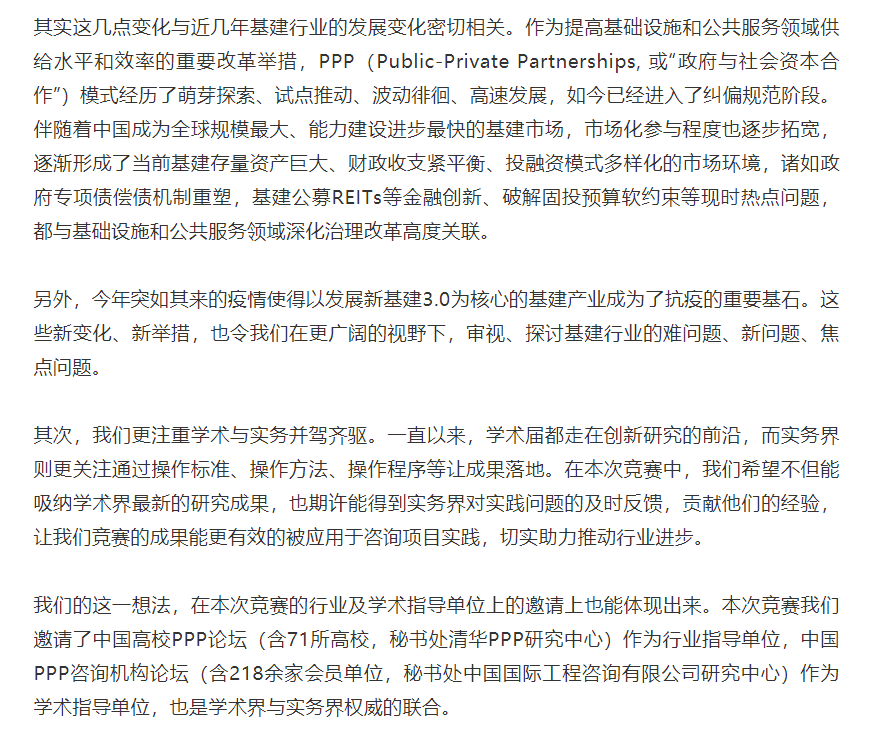 其实这几点变化与近几年基建行业的发展变化密切相关。作为提高基础设施和公共服务领域供给水平和效率的重要改革举措，PPP（Public-Private Partnerships, 或“政府与社会资本合作”）模式经历了萌芽探索、试点推动、波动徘徊、高速发展，如今已经进入了纠偏规范阶段。伴随着中国成为全球规模最大、能力建设进步最快的基建市场，市场化参与程度也逐步拓宽，逐渐形成了当前基建存量资产巨大、财政收支紧平衡、投融资模式多样化的市场环境，诸如政府专项债偿债机制重塑，基建公募REITs等金融创新、破解固投预算软约束等现时热点问题，都与基础设施和公共服务领域深化治理改革高度关联。

另外，今年突如其来的疫情使得以发展新基建3.0为核心的基建产业成为了抗疫的重要基石。这些新变化、新举措，也令我们在更广阔的视野下，审视、探讨基建行业的难问题、新问题、焦点问题。

其次，我们更注重学术与实务并驾齐驱。一直以来，学术届都走在创新研究的前沿，而实务界则更关注通过操作标准、操作方法、操作程序等让成果落地。在本次竞赛中，我们希望不但能吸纳学术界最新的研究成果，也期许能得到实务界对实践问题的及时反馈，贡献他们的经验，让我们竞赛的成果能更有效的被应用于咨询项目实践，切实助力推动行业进步。

我们的这一想法，在本次竞赛的行业及学术指导单位上的邀请上也能体现出来。本次竞赛我们邀请了中国高校PPP论坛（含71所高校，秘书处清华PPP研究中心）作为行业指导单位，中国PPP咨询机构论坛（含218余家会员单位，秘书处中国国际工程咨询有限公司研究中心）作为学术指导单位，也是学术界与实务界权威的联合。